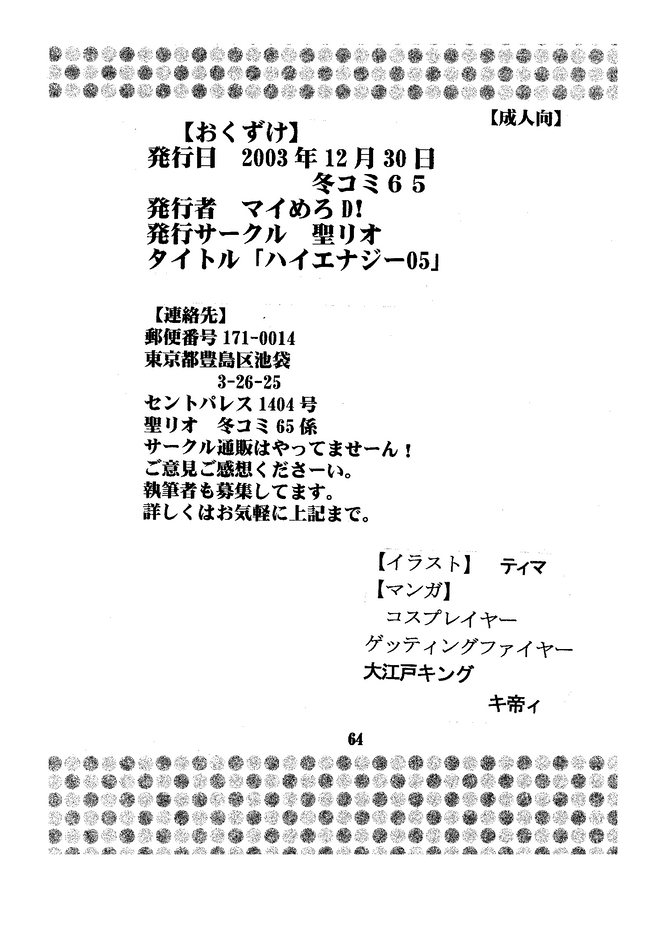 【成人向】

【おくずけ】
発行日 2003年12月30日
冬コミ65
発行者 マイめろD!
発行サークル 聖リオ
タイトル「ハイエナジー05」

【連絡先】
郵便番号171-0014
東京都豊島区池袋
3-26-25
セントパレス1404号
聖リオ 冬コミ65係
サークル通販はやってませーん！
ご意見ご感想くださーい。
執筆者も募集してます。
詳しくはお気軽に上記まで。

【イラスト】 ティマ
【マンガ】
コスプレイヤー
ゲッティングファイヤー
大江戸キング
キ帝ィ

64